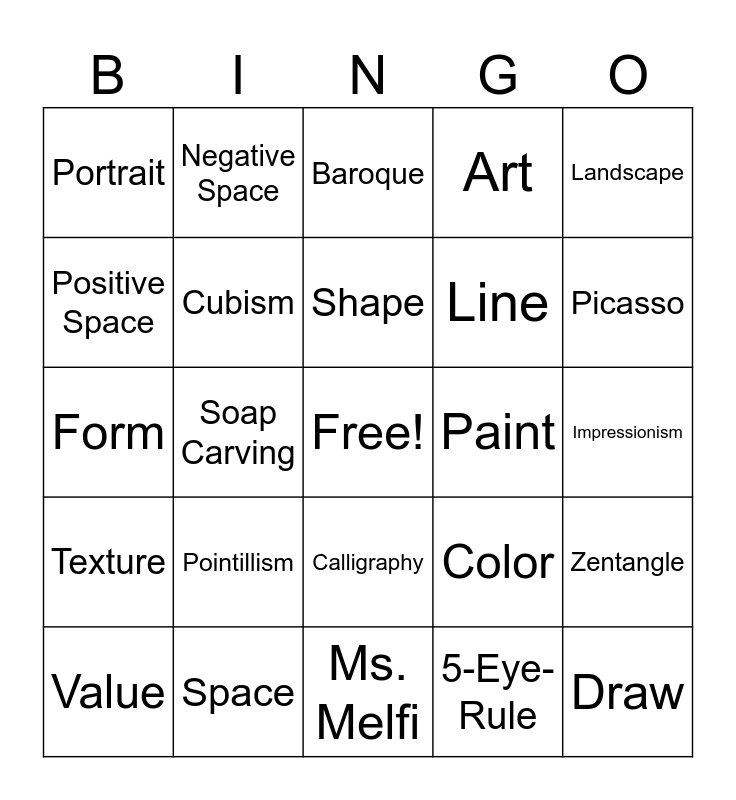 | B | I | N | G | O |
|---|---|---|---|---|
| Portrait | Negative Space | Baroque | Art | Landscape |
| Positive Space | Cubism | Shape | Line | Picasso |
| Form | Soap Carving | Free! | Paint | Impressionism |
| Texture | Pointillism | Calligraphy | Color | Zentangle |
| Value | Space | Ms. Melfi | 5-Eye-Rule | Draw |